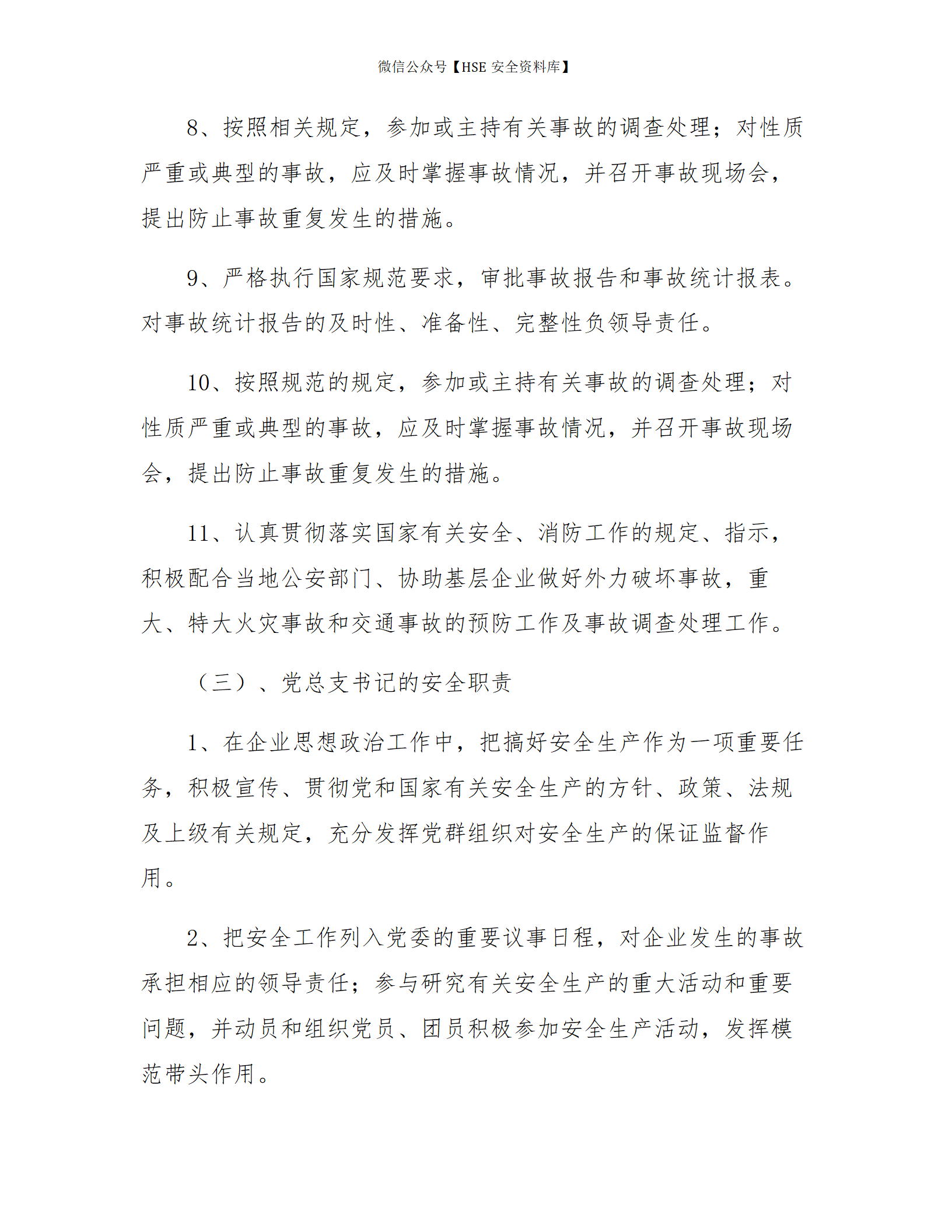 微信公众号【HSE 安全资料库】

8、按照相关规定，参加或主持有关事故的调查处理；对性质严重或典型的事故，应及时掌握事故情况，并召开事故现场会，提出防止事故重复发生的措施。

9、严格执行国家规范要求，审批事故报告和事故统计报表。对事故统计报告的及时性、准备性、完整性负领导责任。

10、按照规范的规定，参加或主持有关事故的调查处理；对性质严重或典型的事故，应及时掌握事故情况，并召开事故现场会，提出防止事故重复发生的措施。

11、认真贯彻落实国家有关安全、消防工作的规定、指示，积极配合当地公安部门、协助基层企业做好外力破坏事故，重大、特大火灾事故和交通事故的预防工作及事故调查处理工作。

（三）、党总支书记的安全职责

1、在企业思想政治工作中，把搞好安全生产作为一项重要任务，积极宣传、贯彻党和国家有关安全生产的方针、政策、法规及上级有关规定，充分发挥党群组织对安全生产的保证监督作用。

2、把安全工作列入党委的重要议事日程，对企业发生的事故承担相应的领导责任；参与研究有关安全生产的重大活动和重要问题，并动员和组织党员、团员积极参加安全生产活动，发挥模范带头作用。